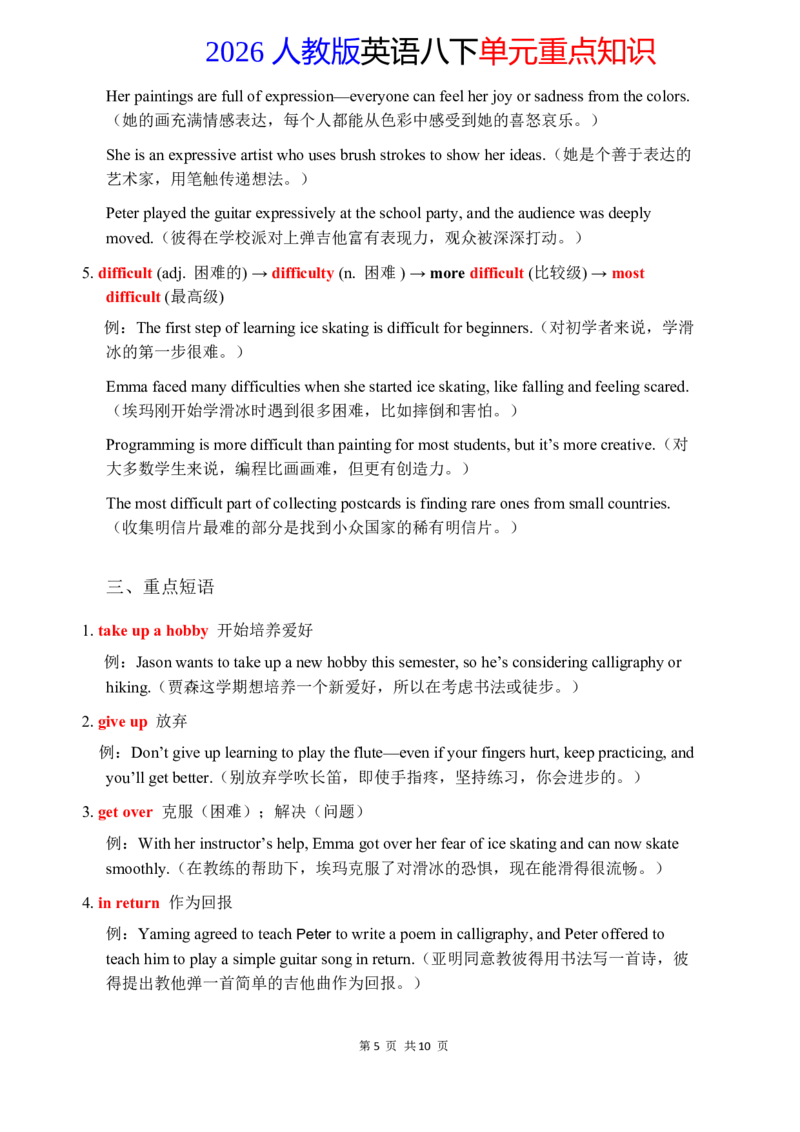 2026人教版英语八下单元重点知识

Her paintings are full of expression—everyone can feel her joy or sadness from the colors.（她的画充满情感表达，每个人都能从色彩中感受到她的喜怒哀乐。）

She is an expressive artist who uses brush strokes to show her ideas.（她是个善于表达的艺术家，用笔触传递想法。）

Peter played the guitar expressively at the school party, and the audience was deeply moved.（彼得在学校派对上弹吉他富有表现力，观众被深深打动。）

5. difficult (adj. 困难的) → difficulty (n. 困难) → more difficult (比较级) → most difficult (最高级)

例：The first step of learning ice skating is difficult for beginners.（对初学者来说，学滑冰的第一步很难。）

Emma faced many difficulties when she started ice skating, like falling and feeling scared.（埃玛刚开始学滑冰时遇到很多困难，比如摔倒和害怕。）

Programming is more difficult than painting for most students, but it's more creative.（对大多数学生来说，编程比画画难，但更有创造力。）

The most difficult part of collecting postcards is finding rare ones from small countries.（收集明信片最难的部分是找到小众国家的稀有明信片。）

三、重点短语

1. take up a hobby 开始培养爱好

例：Jason wants to take up a new hobby this semester, so he's considering calligraphy or hiking.（贾森这学期想培养一个新爱好，所以在考虑书法或徒步。）

2. give up 放弃

例：Don't give up learning to play the flute—even if your fingers hurt, keep practicing, and you'll get better.（别放弃学吹长笛，即使手指疼，坚持练习，你会进步的。）

3. get over 克服（困难）；解决（问题）

例：With her instructor's help, Emma got over her fear of ice skating and can now skate smoothly.（在教练的帮助下，埃玛克服了对滑冰的恐惧，现在能滑得很流畅。）

4. in return 作为回报

例：Yaming agreed to teach Peter to write a poem in calligraphy, and Peter offered to teach him to play a simple guitar song in return.（亚明同意教彼得用书法写一首诗，彼得提出教他弹一首简单的吉他曲作为回报。）

第5页 共10页